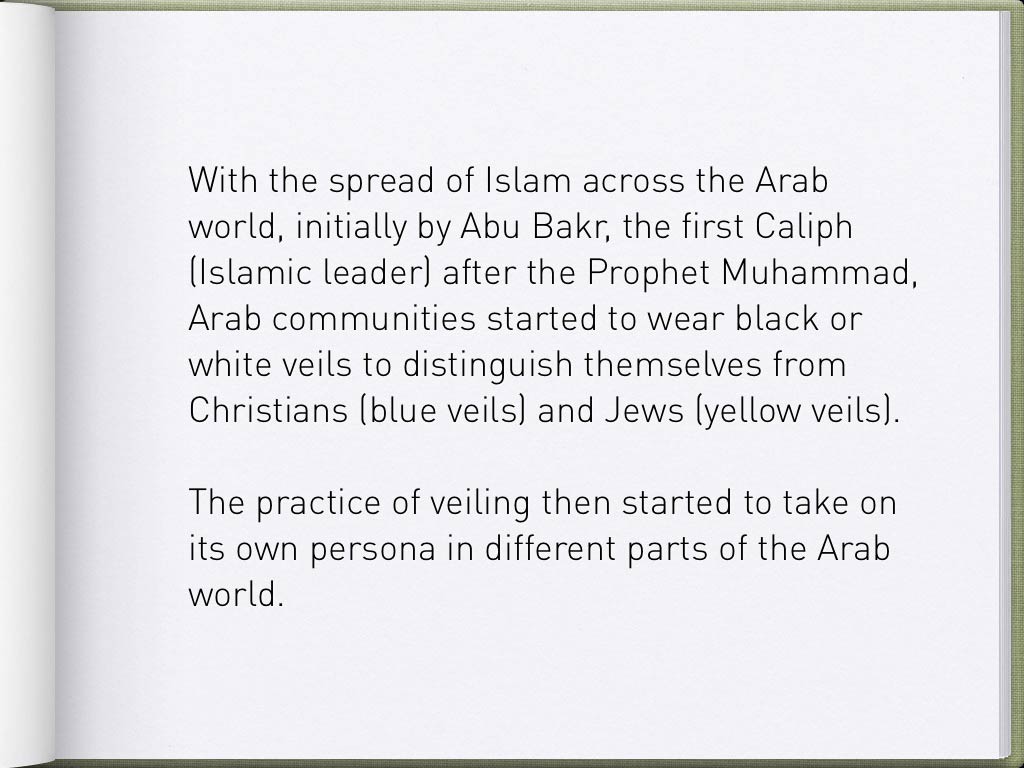 With the spread of Islam across the Arab world, initially by Abu Bakr, the first Caliph (Islamic leader) after the Prophet Muhammad, Arab communities started to wear black or white veils to distinguish themselves from Christians (blue veils) and Jews (yellow veils).

The practice of veiling then started to take on its own persona in different parts of the Arab world.